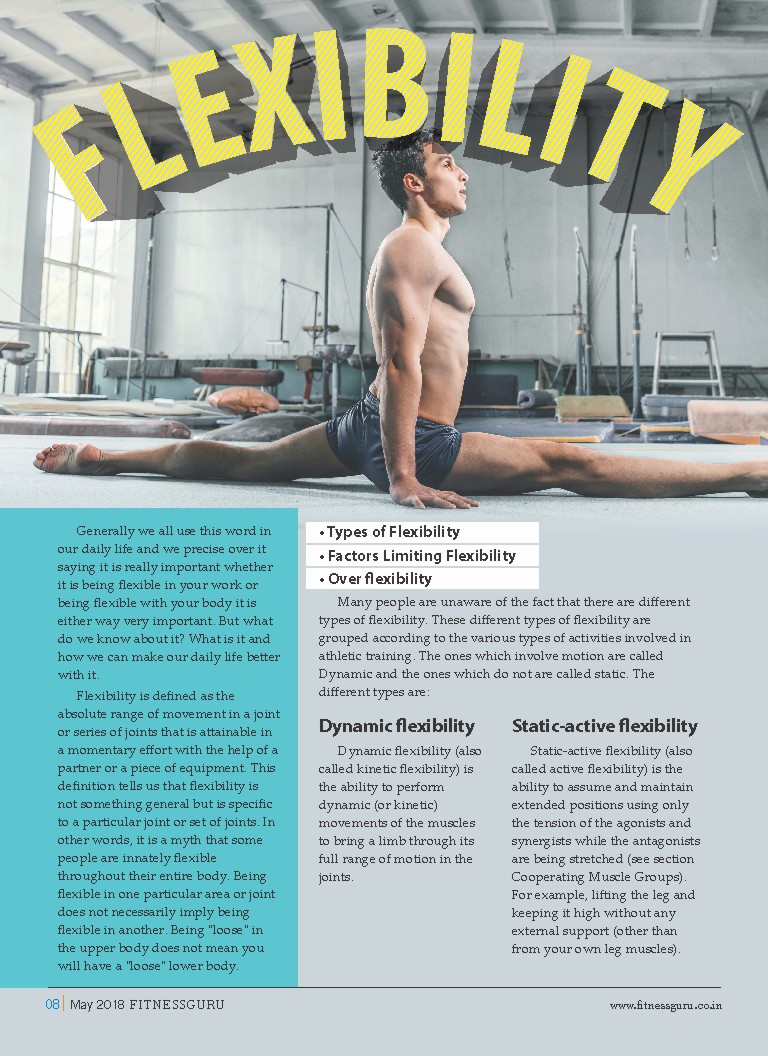 FLEXIBILITY

Generally we all use this word in our daily life and we precise over it saying it is really important whether it is being flexible in your work or being flexible with your body it is either way very important. But what do we know about it? What is it and how we can make our daily life better with it.

Flexibility is defined as the absolute range of movement in a joint or series of joints that is attainable in a momentary effort with the help of a partner or a piece of equipment. This definition tells us that flexibility is not something general but is specific to a particular joint or set of joints. In other words, it is a myth that some people are innately flexible throughout their entire body. Being flexible in one particular area or joint does not necessarily imply being flexible in another. Being "loose" in the upper body does not mean you will have a "loose" lower body.

• Types of Flexibility
• Factors Limiting Flexibility
• Over flexibility

Many people are unaware of the fact that there are different types of flexibility. These different types of flexibility are grouped according to the various types of activities involved in athletic training. The ones which involve motion are called Dynamic and the ones which do not are called static. The different types are:

Dynamic flexibility

Dynamic flexibility (also called kinetic flexibility) is the ability to perform dynamic (or kinetic) movements of the muscles to bring a limb through its full range of motion in the joints.

Static-active flexibility

Static-active flexibility (also called active flexibility) is the ability to assume and maintain extended positions using only the tension of the agonists and synergists while the antagonists are being stretched (see section Cooperating Muscle Groups). For example, lifting the leg and keeping it high without any external support (other than from your own leg muscles).

08 | May 2018 FITNESSGURU

www.fitnessguru.co.in